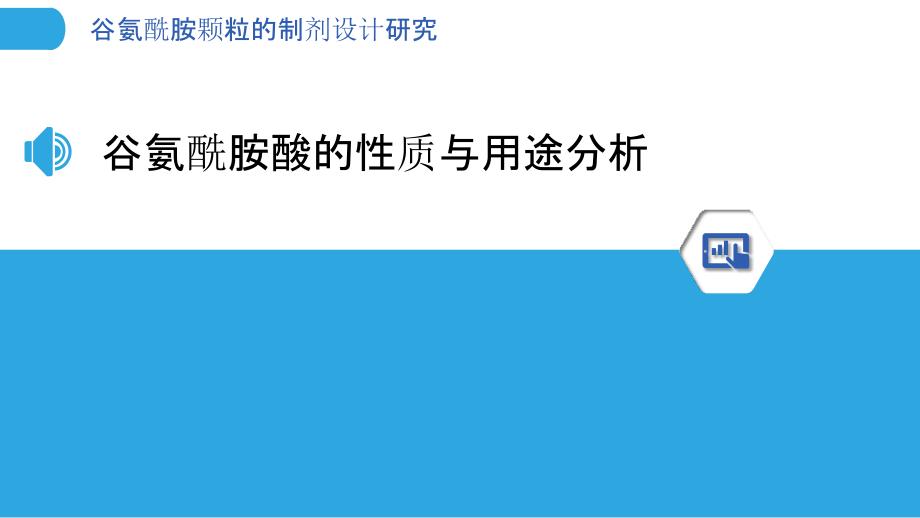 谷氨酰胺颗粒的制剂设计研究

谷氨酰胺酸的性质与用途分析